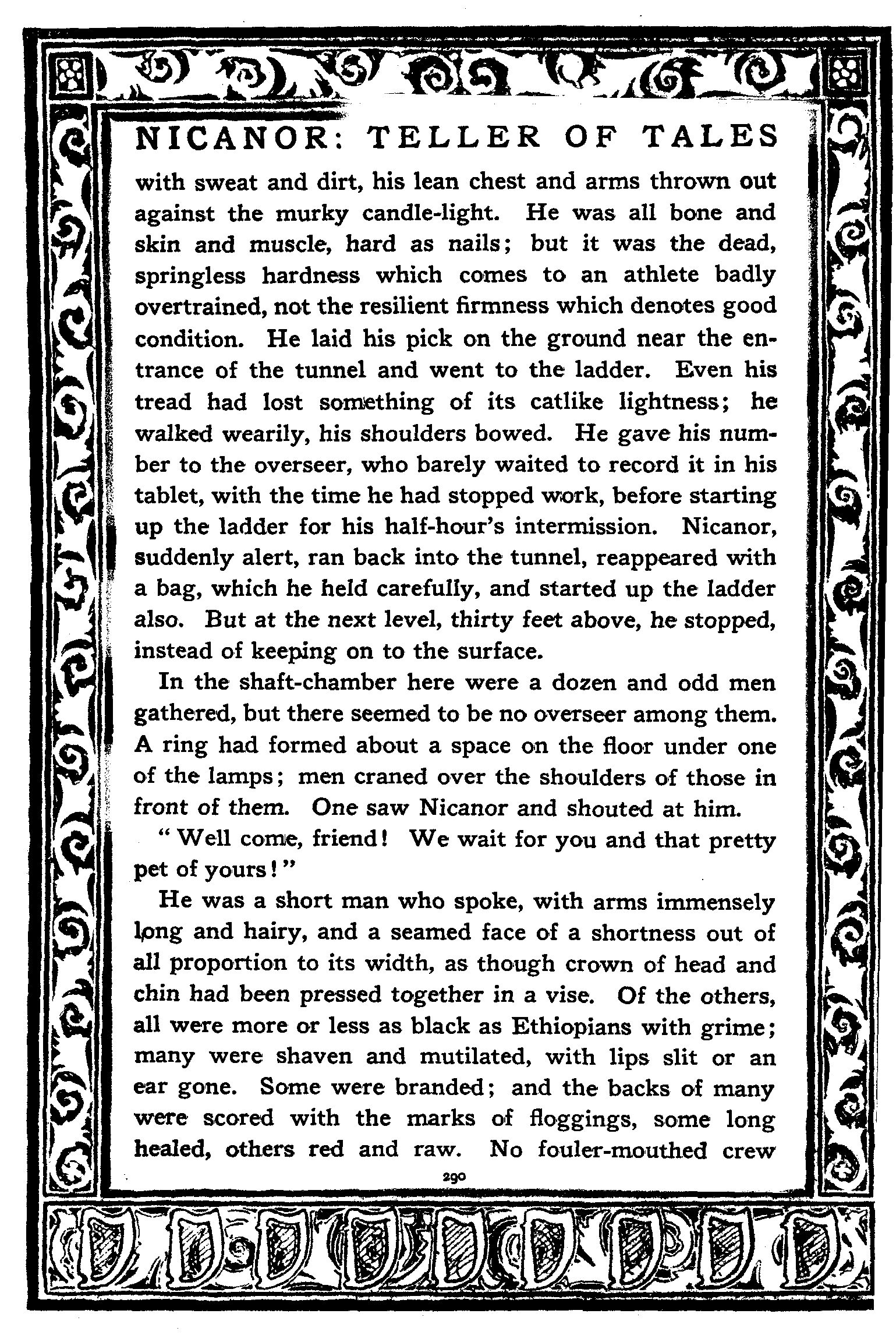 NICANOR: TELLER OF TALES

with sweat and dirt, his lean chest and arms thrown out against the murky candle-light. He was all bone and skin and muscle, hard as nails; but it was the dead, springless hardness which comes to an athlete badly overtrained, not the resilient firmness which denotes good condition. He laid his pick on the ground near the entrance of the tunnel and went to the ladder. Even his tread had lost something of its catlike lightness; he walked wearily, his shoulders bowed. He gave his number to the overseer, who barely waited to record it in his tablet, with the time he had stopped work, before starting up the ladder for his half-hour's intermission. Nicanor, suddenly alert, ran back into the tunnel, reappeared with a bag, which he held carefully, and started up the ladder also. But at the next level, thirty feet above, he stopped, instead of keeping on to the surface.

In the shaft-chamber here were a dozen and odd men gathered, but there seemed to be no overseer among them. A ring had formed about a space on the floor under one of the lamps; men craned over the shoulders of those in front of them. One saw Nicanor and shouted at him.

"Well come, friend! We wait for you and that pretty pet of yours!"

He was a short man who spoke, with arms immensely long and hairy, and a seamed face of a shortness out of all proportion to its width, as though crown of head and chin had been pressed together in a vise. Of the others, all were more or less as black as Ethiopians with grime; many were shaven and mutilated, with lips slit or an ear gone. Some were branded; and the backs of many were scored with the marks of floggings, some long healed, others red and raw. No fouler-mouthed crew

290